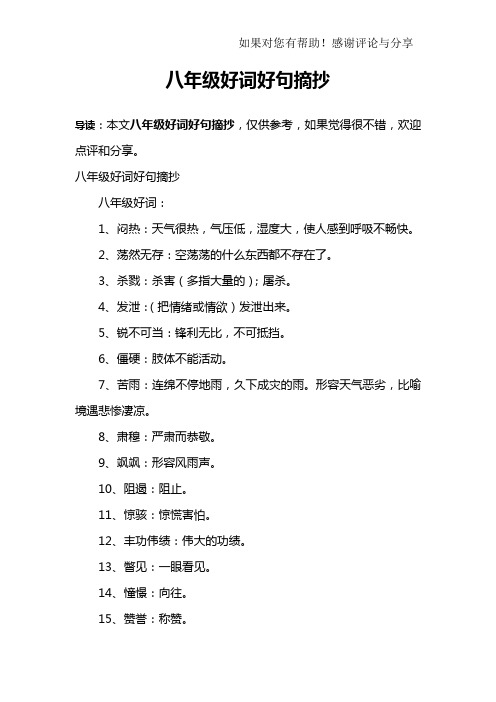 如果对您有帮助！感谢评论与分享

八年级好词好句摘抄

导读：本文八年级好词好句摘抄，仅供参考，如果觉得很不错，欢迎点评和分享。

八年级好词好句摘抄

八年级好词：

1、闷热：天气很热，气压低，湿度大，使人感到呼吸不畅快。

2、荡然无存：空荡荡的什么东西都不存在了。

3、杀戮：杀害（多指大量的）；屠杀。

4、发泄：（把情绪或情欲）发泄出来。

5、锐不可当：锋利无比，不可抵挡。

6、僵硬：肢体不能活动。

7、苦雨：连绵不停地雨，久下成灾的雨。形容天气恶劣，比喻境遇悲惨凄凉。

8、肃穆：严肃而恭敬。

9、飒飒：形容风雨声。

10、阻遏：阻止。

11、惊骇：惊慌害怕。

12、丰功伟绩：伟大的功绩。

13、瞥见：一眼看见。

14、憧憬：向往。

15、赞誉：称赞。